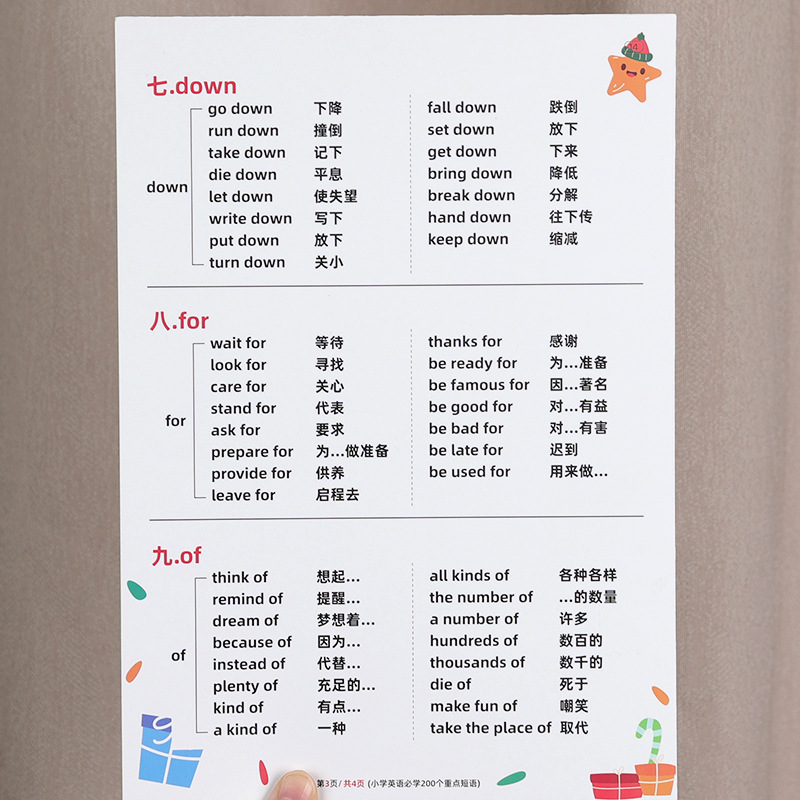 七.down

down
go down 下降
run down 撞倒
take down 记下
die down 平息
let down 使失望
write down 写下
put down 放下
turn down 关小

fall down 跌倒
set down 放下
get down 下来
bring down 降低
break down 分解
hand down 往下传
keep down 缩减

八.for

for
wait for 等待
look for 寻找
care for 关心
stand for 代表
ask for 要求
prepare for 为...做准备
provide for 供养
leave for 启程去

thanks for 感谢
be ready for 为...准备
be famous for 因...著名
be good for 对...有益
be bad for 对...有害
be late for 迟到
be used for 用来做...

九.of

of
think of 想起...
remind of 提醒...
dream of 梦想着...
because of 因为...
instead of 代替...
plenty of 充足的...
kind of 有点...
a kind of 一种

all kinds of 各种各样
the number of ...的数量
a number of 许多
hundreds of 数百的
thousands of 数千的
die of 死于
make fun of 嘲笑
take the place of 取代

第3页 / 共4页 (小学英语必学200个重点短语)